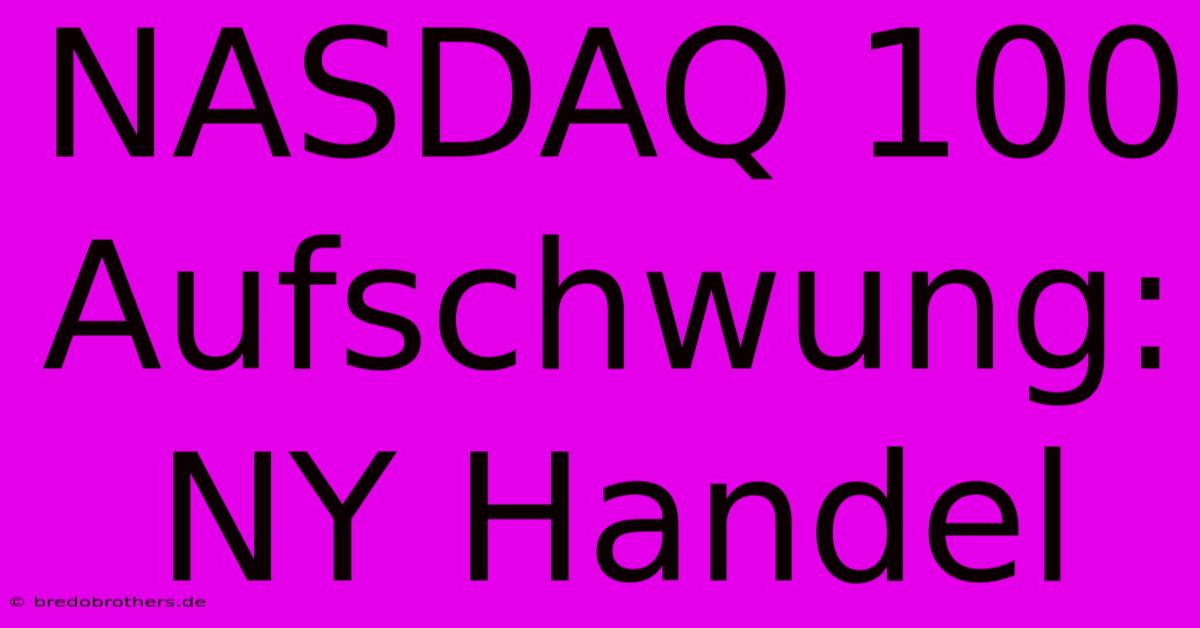 NASDAQ 100 Aufschwung: NY Handel

© bredobrothers.de